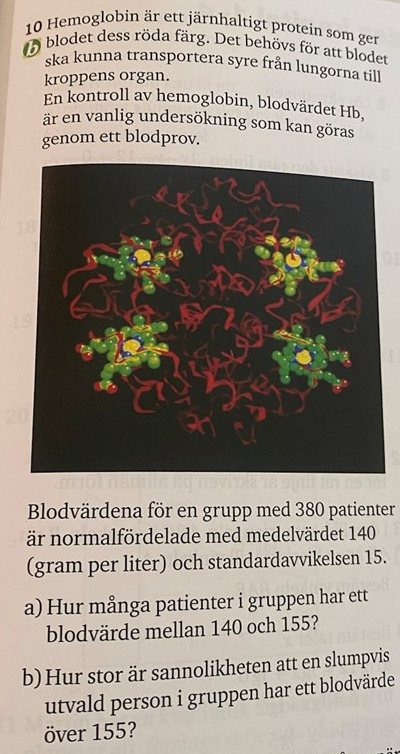 10 Hemoglobin är ett järnhaltigt protein som ger
b blodet dess röda färg. Det behövs för att blodet ska kunna transportera syre från lungorna till kroppens organ.
En kontroll av hemoglobin, blodvärdet Hb, är en vanlig undersökning som kan göras genom ett blodprov.

Blodvärdena för en grupp med 380 patienter är normalfördelade med medelvärdet 140 (gram per liter) och standardavvikelsen 15.

a) Hur många patienter i gruppen har ett blodvärde mellan 140 och 155?

b) Hur stor är sannolikheten att en slumpvis utvald person i gruppen har ett blodvärde över 155?